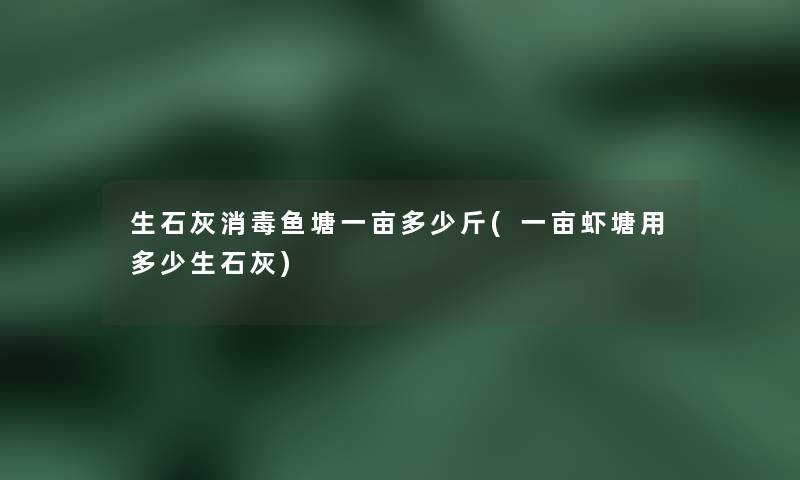 生石灰消毒鱼塘一亩多少斤(一亩虾塘用多少生石灰)